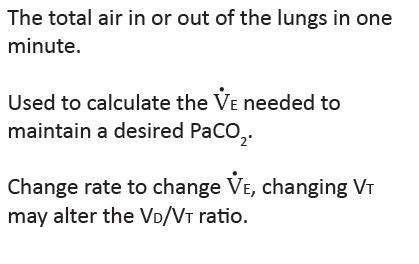 The total air in or out of the lungs in one minute.

Used to calculate the $\dot{V}_E$ needed to maintain a desired $PaCO_2$.

Change rate to change $\dot{V}_E$, changing $V_T$ may alter the $V_D/V_T$ ratio.